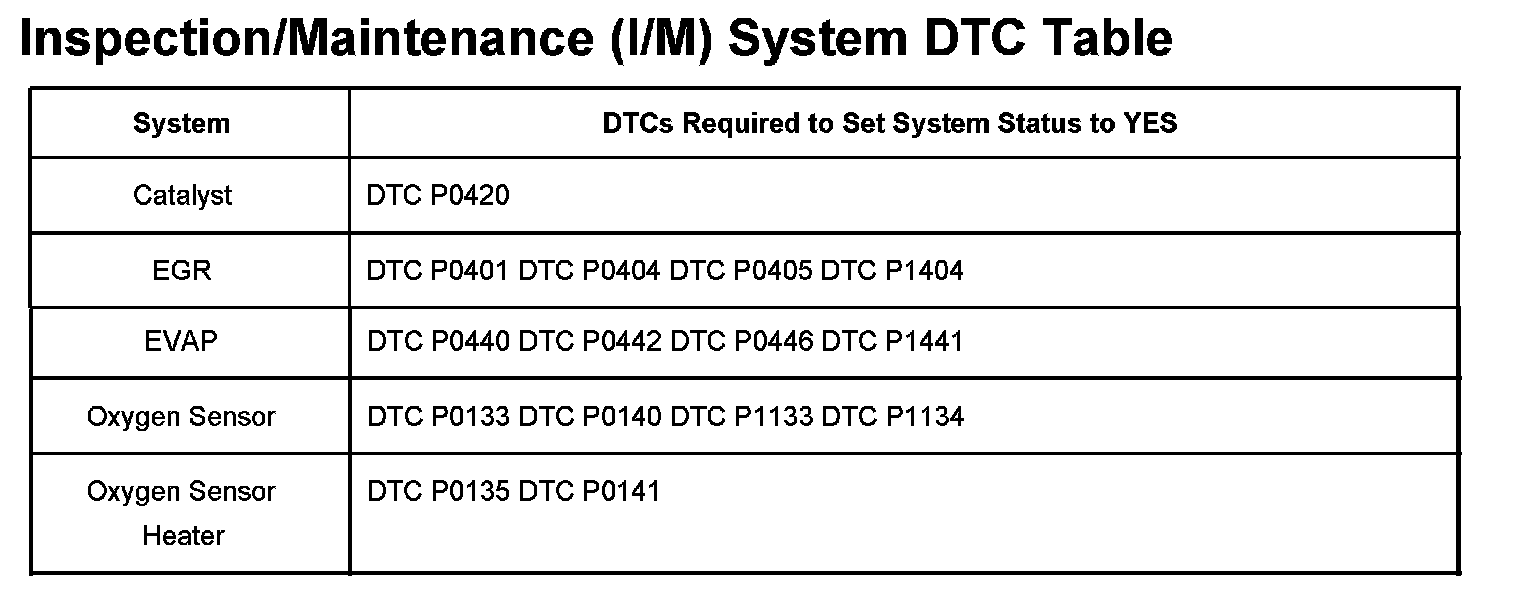 Inspection/Maintenance (I/M) System DTC Table

| System | DTCs Required to Set System Status to YES |
|---|---|
| Catalyst | DTC P0420 |
| EGR | DTC P0401 DTC P0404 DTC P0405 DTC P1404 |
| EVAP | DTC P0440 DTC P0442 DTC P0446 DTC P1441 |
| Oxygen Sensor | DTC P0133 DTC P0140 DTC P1133 DTC P1134 |
| Oxygen Sensor Heater | DTC P0135 DTC P0141 |